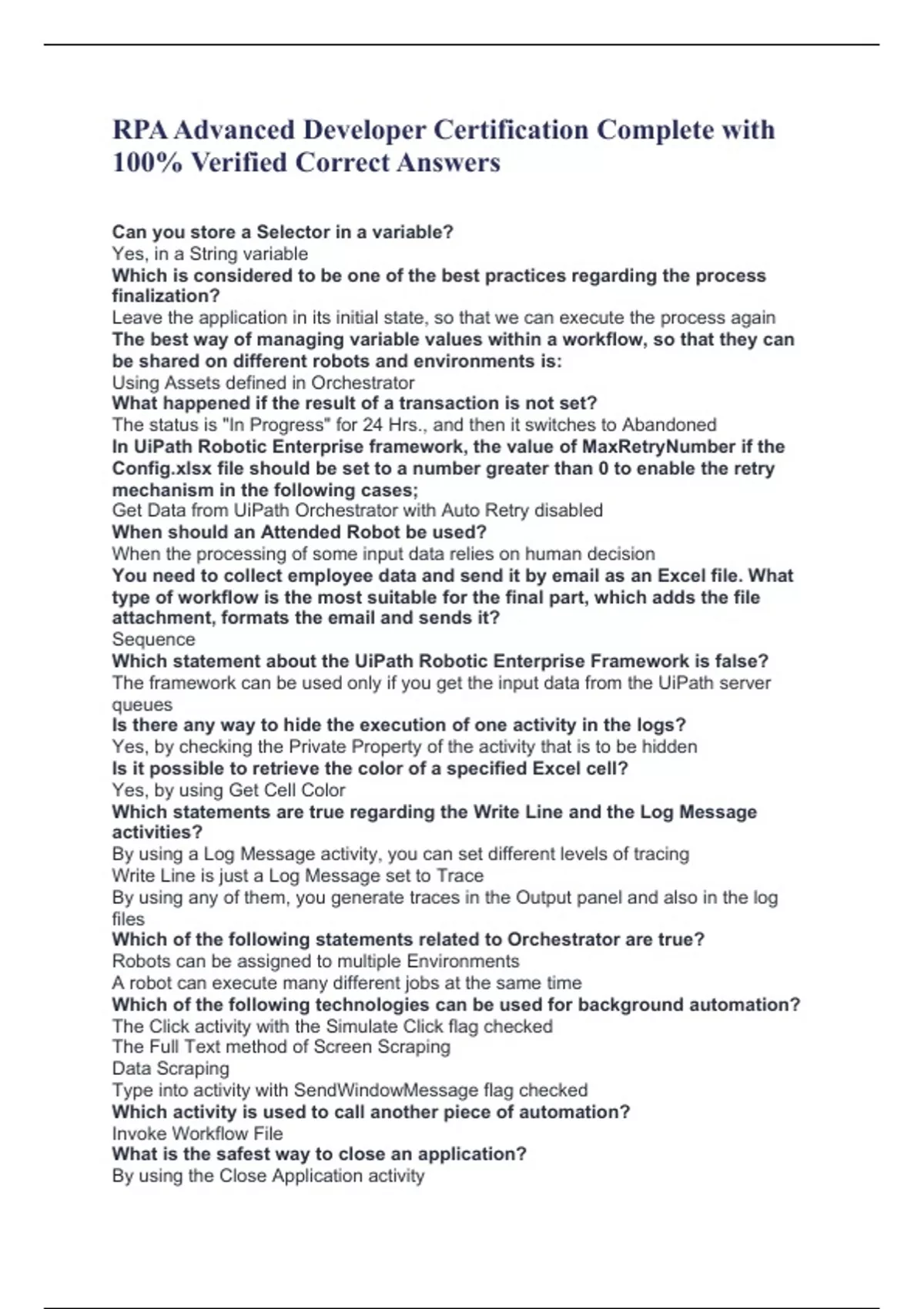 RPA Advanced Developer Certification Complete with 100% Verified Correct Answers

Can you store a Selector in a variable?
Yes, in a String variable
Which is considered to be one of the best practices regarding the process finalization?
Leave the application in its initial state, so that we can execute the process again
The best way of managing variable values within a workflow, so that they can be shared on different robots and environments is:
Using Assets defined in Orchestrator
What happened if the result of a transaction is not set?
The status is "In Progress" for 24 Hrs., and then it switches to Abandoned
In UiPath Robotic Enterprise framework, the value of MaxRetryNumber if the Config.xlsx file should be set to a number greater than 0 to enable the retry mechanism in the following cases;
Get Data from UiPath Orchestrator with Auto Retry disabled
When should an Attended Robot be used?
When the processing of some input data relies on human decision
You need to collect employee data and send it by email as an Excel file. What type of workflow is the most suitable for the final part, which adds the file attachment, formats the email and sends it?
Sequence
Which statement about the UiPath Robotic Enterprise Framework is false?
The framework can be used only if you get the input data from the UiPath server queues
Is there any way to hide the execution of one activity in the logs?
Yes, by checking the Private Property of the activity that is to be hidden
Is it possible to retrieve the color of a specified Excel cell?
Yes, by using Get Cell Color
Which statements are true regarding the Write Line and the Log Message activities?
By using a Log Message activity, you can set different levels of tracing
Write Line is just a Log Message set to Trace
By using any of them, you generate traces in the Output panel and also in the log files
Which of the following statements related to Orchestrator are true?
Robots can be assigned to multiple Environments
A robot can execute many different jobs at the same time
Which of the following technologies can be used for background automation?
The Click activity with the Simulate Click flag checked
The Full Text method of Screen Scraping
Data Scraping
Type into activity with SendWindowMessage flag checked
Which activity is used to call another piece of automation?
Invoke Workflow File
What is the safest way to close an application?
By using the Close Application activity